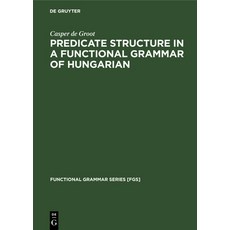 DE GRUYTER

Casper de Groot

PREDICATE STRUCTURE IN A FUNCTIONAL GRAMMAR OF HUNGARIAN

FUNCTIONAL GRAMMAR SERIES [FGS]

DE
G